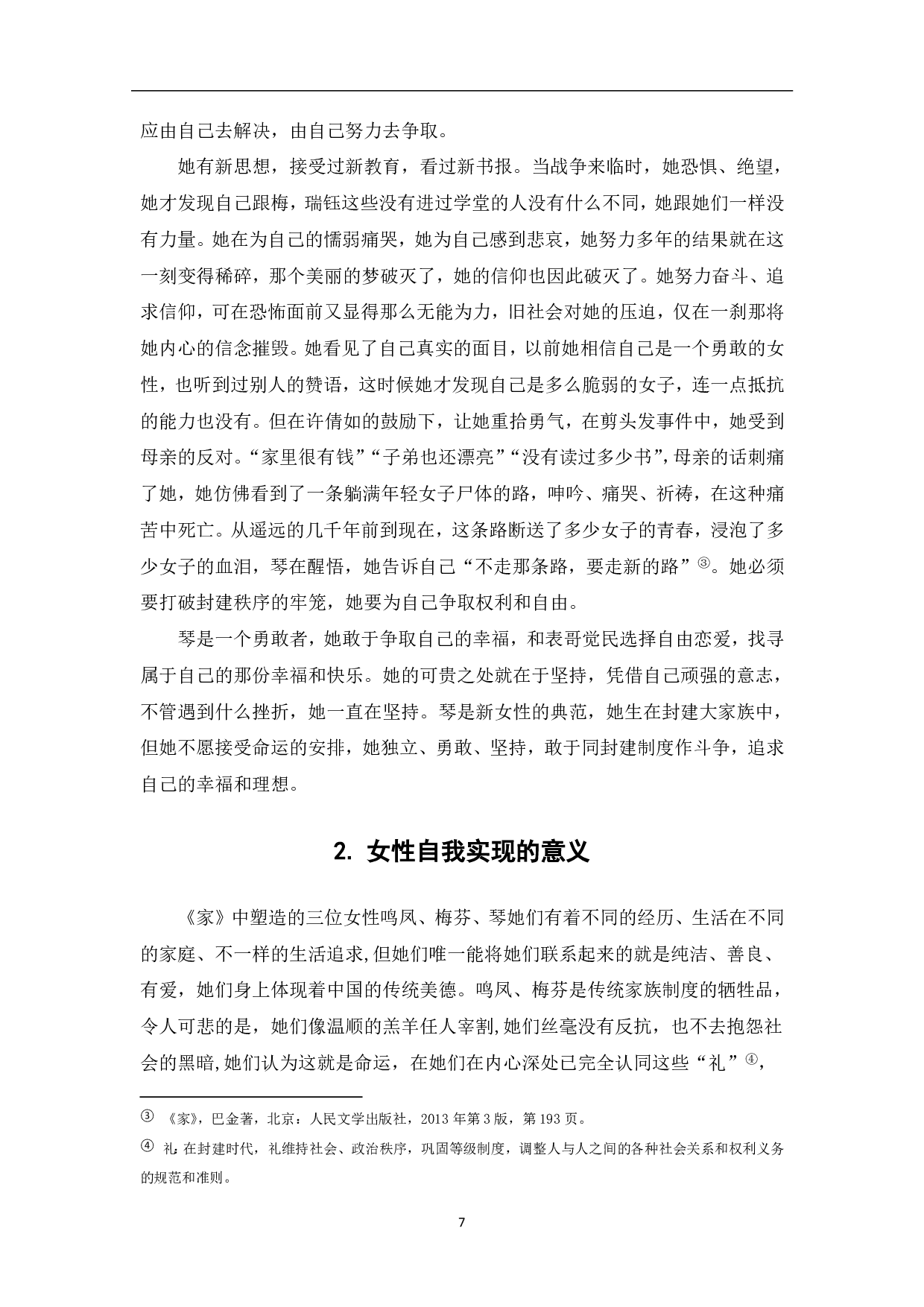 应由自己去解决，由自己努力去争取。

她有新思想，接受过新教育，看过新书报。当战争来临时，她恐惧、绝望，她才发现自己跟梅，瑞钰这些没有进过学堂的人没有什么不同，她跟她们一样没有力量。她在为自己的懦弱痛哭，她为自己感到悲哀，她努力多年的结果就在这一刻变得稀碎，那个美丽的梦破灭了，她的信仰也因此破灭了。她努力奋斗、追求信仰，可在恐怖面前又显得那么无能为力，旧社会对她的压迫，仅在一刹那将她内心的信念摧毁。她看见了自己真实的面目，以前她相信自己是一个勇敢的女性，也听到过别人的赞语，这时候她才发现自己是多么脆弱的女子，连一点抵抗的能力也没有。但在许倩如的鼓励下，让她重拾勇气，在剪头发事件中，她受到母亲的反对。“家里很有钱”“子弟也还漂亮”“没有读过多少书”，母亲的话刺痛了她，她仿佛看到了一条躺满年轻女子尸体的路，呻吟、痛哭、祈祷，在这种痛苦中死亡。从遥远的几千年前到现在，这条路断送了多少女子的青春，浸泡了多少女子的血泪，琴在醒悟，她告诉自己“不走那条路，要走新的路”③。她必须要打破封建秩序的牢笼，她要为自己争取权利和自由。

琴是一个勇敢者，她敢于争取自己的幸福，和表哥觉民选择自由恋爱，找寻属于自己的那份幸福和快乐。她的可贵之处就在于坚持，凭借自己顽强的意志，不管遇到什么挫折，她一直在坚持。琴是新女性的典范，她生在封建大家族中，但她不愿接受命运的安排，她独立、勇敢、坚持，敢于同封建制度作斗争，追求自己的幸福和理想。

2. 女性自我实现的意义

《家》中塑造的三位女性鸣凤、梅芬、琴她们有着不同的经历、生活在不同的家庭、不一样的生活追求,但她们唯一能将她们联系起来的就是纯洁、善良、有爱，她们身上体现着中国的传统美德。鸣凤、梅芬是传统家族制度的牺牲品，令人可悲的是，她们像温顺的羔羊任人宰割,她们丝毫没有反抗，也不去抱怨社会的黑暗,她们认为这就是命运，在她们在内心深处已完全认同这些“礼”④，

③ 《家》，巴金著，北京：人民文学出版社，2013 年第 3 版，第 193 页。

④ 礼：在封建时代，礼维持社会、政治秩序，巩固等级制度，调整人与人之间的各种社会关系和权利义务的规范和准则。

7